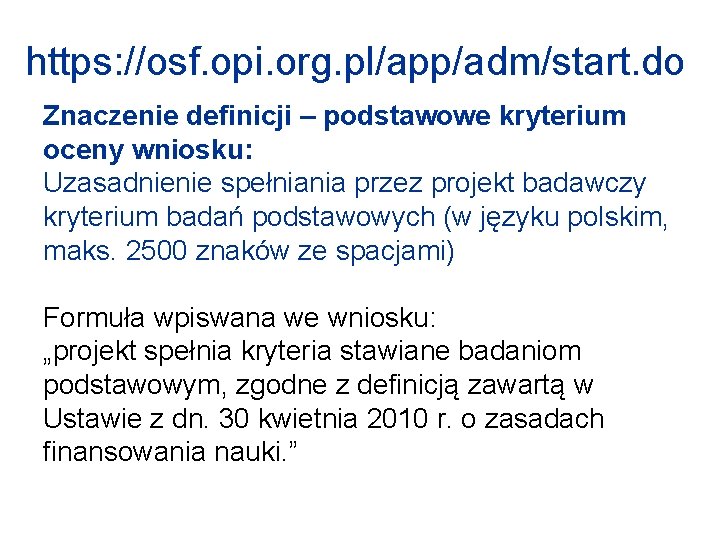 https://osf.opi.org.pl/app/adm/start.do

Znaczenie definicji – podstawowe kryterium oceny wniosku:
Uzasadnienie spełniania przez projekt badawczy kryterium badań podstawowych (w języku polskim, maks. 2500 znaków ze spacjami)

Formuła wpiswana we wniosku:
„projekt spełnia kryteria stawiane badaniom podstawowym, zgodne z definicją zawartą w Ustawie z dn. 30 kwietnia 2010 r. o zasadach finansowania nauki.”